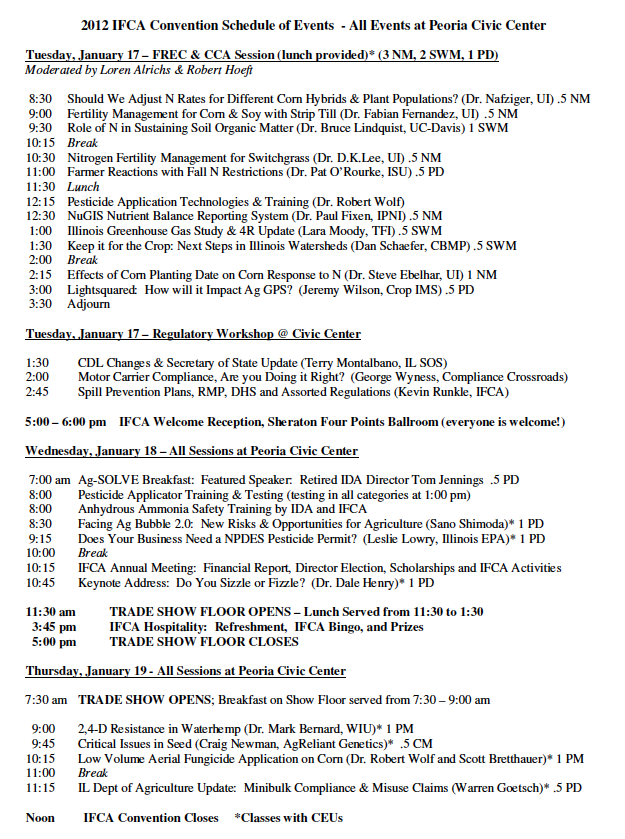 2012 IFCA Convention Schedule of Events - All Events at Peoria Civic Center

Tuesday, January 17 – FREC & CCA Session (lunch provided)* (3 NM, 2 SWM, 1 PD)
Moderated by Loren Alrichs & Robert Hoeft

8:30 Should We Adjust N Rates for Different Corn Hybrids & Plant Populations? (Dr. Nafziger, UI) .5 NM
9:00 Fertility Management for Corn & Soy with Strip Till (Dr. Fabian Fernandez, UI) .5 NM
9:30 Role of N in Sustaining Soil Organic Matter (Dr. Bruce Lindquist, UC-Davis) 1 SWM
10:15 Break
10:30 Nitrogen Fertility Management for Switchgrass (Dr. D.K.Lee, UI) .5 NM
11:00 Farmer Reactions with Fall N Restrictions (Dr. Pat O'Rourke, ISU) .5 PD
11:30 Lunch
12:15 Pesticide Application Technologies & Training (Dr. Robert Wolf)
12:30 NuGIS Nutrient Balance Reporting System (Dr. Paul Fixen, IPNI) .5 NM
1:00 Illinois Greenhouse Gas Study & 4R Update (Lara Moody, TFI) .5 SWM
1:30 Keep it for the Crop: Next Steps in Illinois Watersheds (Dan Schaefer, CBMP) .5 SWM
2:00 Break
2:15 Effects of Corn Planting Date on Corn Response to N (Dr. Steve Ebelhar, UI) 1 NM
3:00 Lightsquared: How will it Impact Ag GPS? (Jeremy Wilson, Crop IMS) .5 PD
3:30 Adjourn

Tuesday, January 17 – Regulatory Workshop @ Civic Center

1:30 CDL Changes & Secretary of State Update (Terry Montalbano, IL SOS)
2:00 Motor Carrier Compliance, Are you Doing it Right? (George Wyness, Compliance Crossroads)
2:45 Spill Prevention Plans, RMP, DHS and Assorted Regulations (Kevin Runkle, IFCA)

5:00 – 6:00 pm IFCA Welcome Reception, Sheraton Four Points Ballroom (everyone is welcome!)

Wednesday, January 18 – All Sessions at Peoria Civic Center

7:00 am Ag-SOLVE Breakfast: Featured Speaker: Retired IDA Director Tom Jennings .5 PD
8:00 Pesticide Applicator Training & Testing (testing in all categories at 1:00 pm)
8:00 Anhydrous Ammonia Safety Training by IDA and IFCA
8:30 Facing Ag Bubble 2.0: New Risks & Opportunities for Agriculture (Sano Shimoda)* 1 PD
9:15 Does Your Business Need a NPDES Pesticide Permit? (Leslie Lowry, Illinois EPA)* 1 PD
10:00 Break
10:15 IFCA Annual Meeting: Financial Report, Director Election, Scholarships and IFCA Activities
10:45 Keynote Address: Do You Sizzle or Fizzle? (Dr. Dale Henry)* 1 PD

11:30 am TRADE SHOW FLOOR OPENS – Lunch Served from 11:30 to 1:30
3:45 pm IFCA Hospitality: Refreshment, IFCA Bingo, and Prizes
5:00 pm TRADE SHOW FLOOR CLOSES

Thursday, January 19 - All Sessions at Peoria Civic Center

7:30 am TRADE SHOW OPENS; Breakfast on Show Floor served from 7:30 – 9:00 am

9:00 2,4-D Resistance in Waterhemp (Dr. Mark Bernard, WIU)* 1 PM
9:45 Critical Issues in Seed (Craig Newman, AgReliant Genetics)* .5 CM
10:15 Low Volume Aerial Fungicide Application on Corn (Dr. Robert Wolf and Scott Bretthauer)* 1 PM
11:00 Break
11:15 IL Dept of Agriculture Update: Minibulk Compliance & Misuse Claims (Warren Goetsch)* .5 PD

Noon IFCA Convention Closes *Classes with CEUs